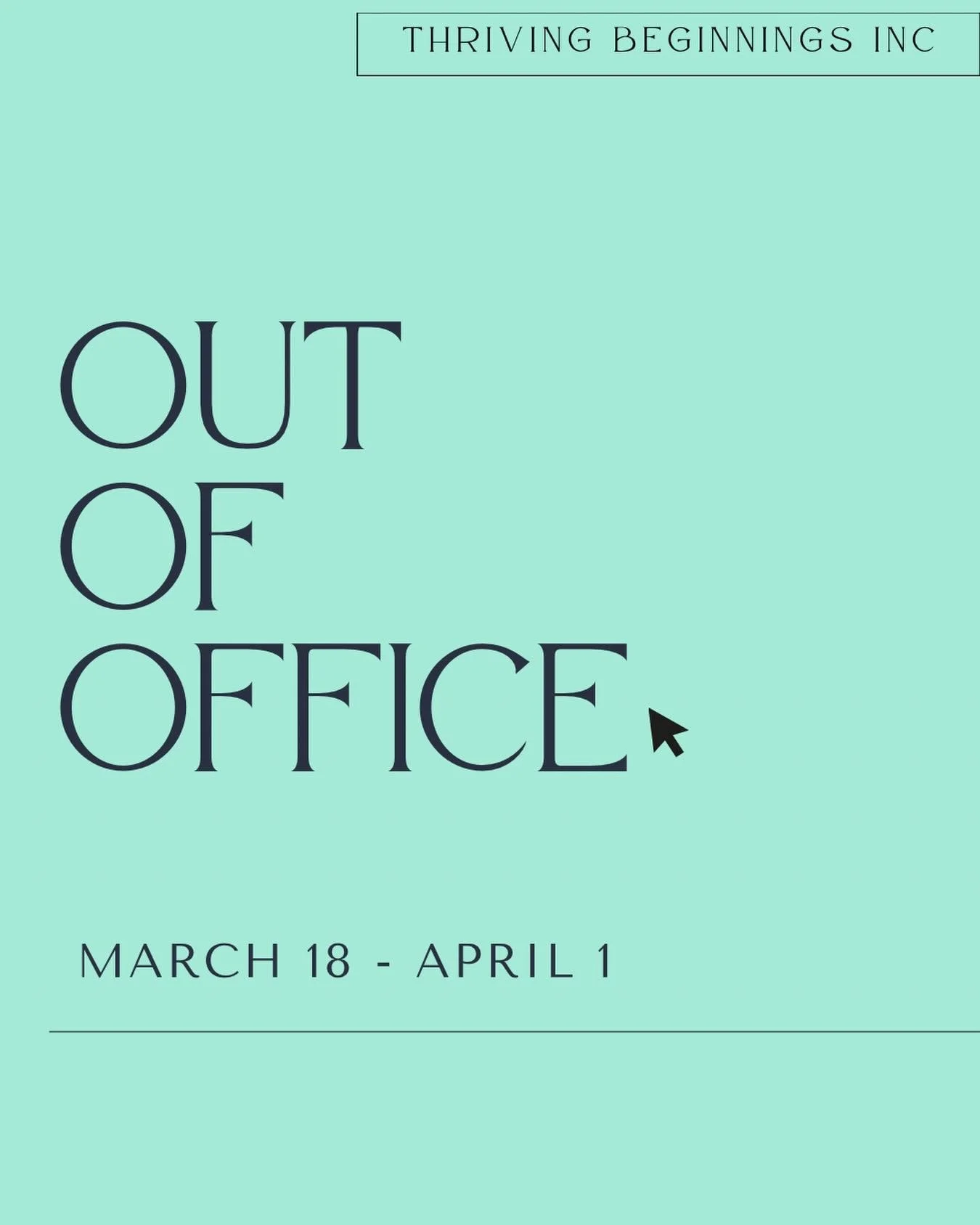 THRIVING BEGINNINGS INC

OUT
OF
OFFICE

MARCH 18 - APRIL 1